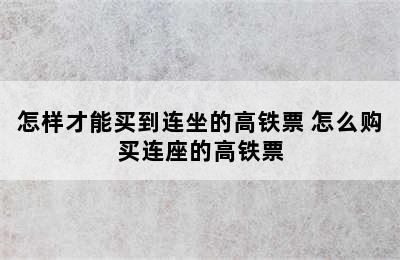 怎样才能买到连坐的高铁票 怎么购买连座的高铁票